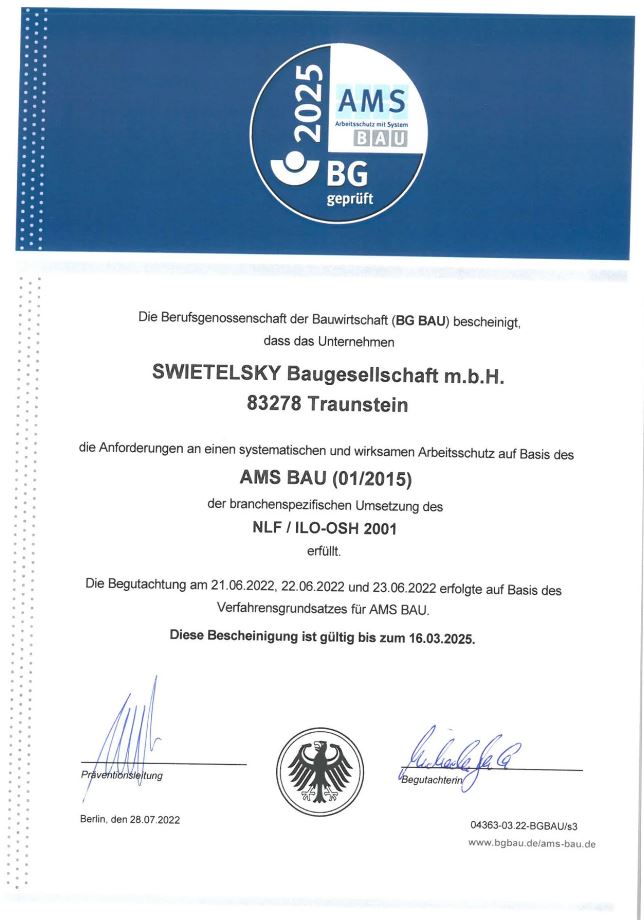 2025
AMS
Arbeitsschutz mit System
BAU
BG
geprüft

Die Berufsgenossenschaft der Bauwirtschaft (BG BAU) bescheinigt, dass das Unternehmen

SWIETELSKY Baugesellschaft m.b.H.
83278 Traunstein

die Anforderungen an einen systematischen und wirksamen Arbeitsschutz auf Basis des

AMS BAU (01/2015)

der branchenspezifischen Umsetzung des

NLF / ILO-OSH 2001

erfüllt.

Die Begutachtung am 21.06.2022, 22.06.2022 und 23.06.2022 erfolgte auf Basis des Verfahrensgrundsatzes für AMS BAU.

Diese Bescheinigung ist gültig bis zum 16.03.2025.

Präventionsleitung

Begutachterin

Berlin, den 28.07.2022

04363-03.22-BGBAU/s3
www.bgbau.de/ams-bau.de